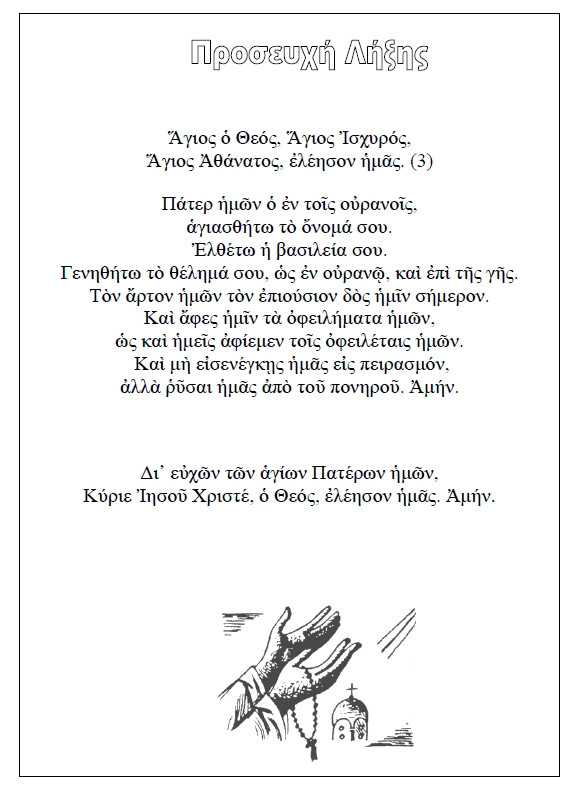 Προσευχή Λήξης

Ἅγιος ὁ Θεός, Ἅγιος Ἰσχυρός,
Ἅγιος Ἀθάνατος, ἐλέησον ἡμᾶς. (3)

Πάτερ ἡμῶν ὁ ἐν τοῖς οὐρανοῖς,
ἁγιασθήτω τὸ ὄνομά σου.
Ἐλθέτω ἡ βασιλεία σου.
Γενηθήτω τὸ θέλημά σου, ὡς ἐν οὐρανῷ, καὶ ἐπὶ τῆς γῆς.
Τὸν ἄρτον ἡμῶν τὸν ἐπιούσιον δὸς ἡμῖν σήμερον.
Καὶ ἄφες ἡμῖν τὰ ὀφειλήματα ἡμῶν,
ὡς καὶ ἡμεῖς ἀφίεμεν τοῖς ὀφειλέταις ἡμῶν.
Καὶ μὴ εἰσενέγκῃς ἡμᾶς εἰς πειρασμόν,
ἀλλὰ ῥῦσαι ἡμᾶς ἀπὸ τοῦ πονηροῦ. Ἀμήν.

Δι' εὐχῶν τῶν ἁγίων Πατέρων ἡμῶν,
Κύριε Ἰησοῦ Χριστέ, ὁ Θεός, ἐλέησον ἡμᾶς. Ἀμήν.